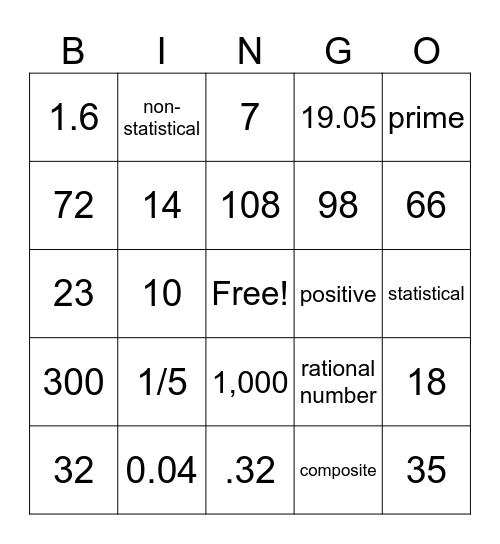 | B | I | N | G | O |
|---|---|---|---|---|
| 1.6 | non-statistical | 7 | 19.05 | prime |
| 72 | 14 | 108 | 98 | 66 |
| 23 | 10 | Free! | positive | statistical |
| 300 | 1/5 | 1,000 | rational number | 18 |
| 32 | 0.04 | .32 | composite | 35 |